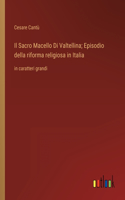 Cesare Cantù

Il Sacro Macello Di Valtellina; Episodio della riforma religiosa in Italia

in caratteri grandi

outlook